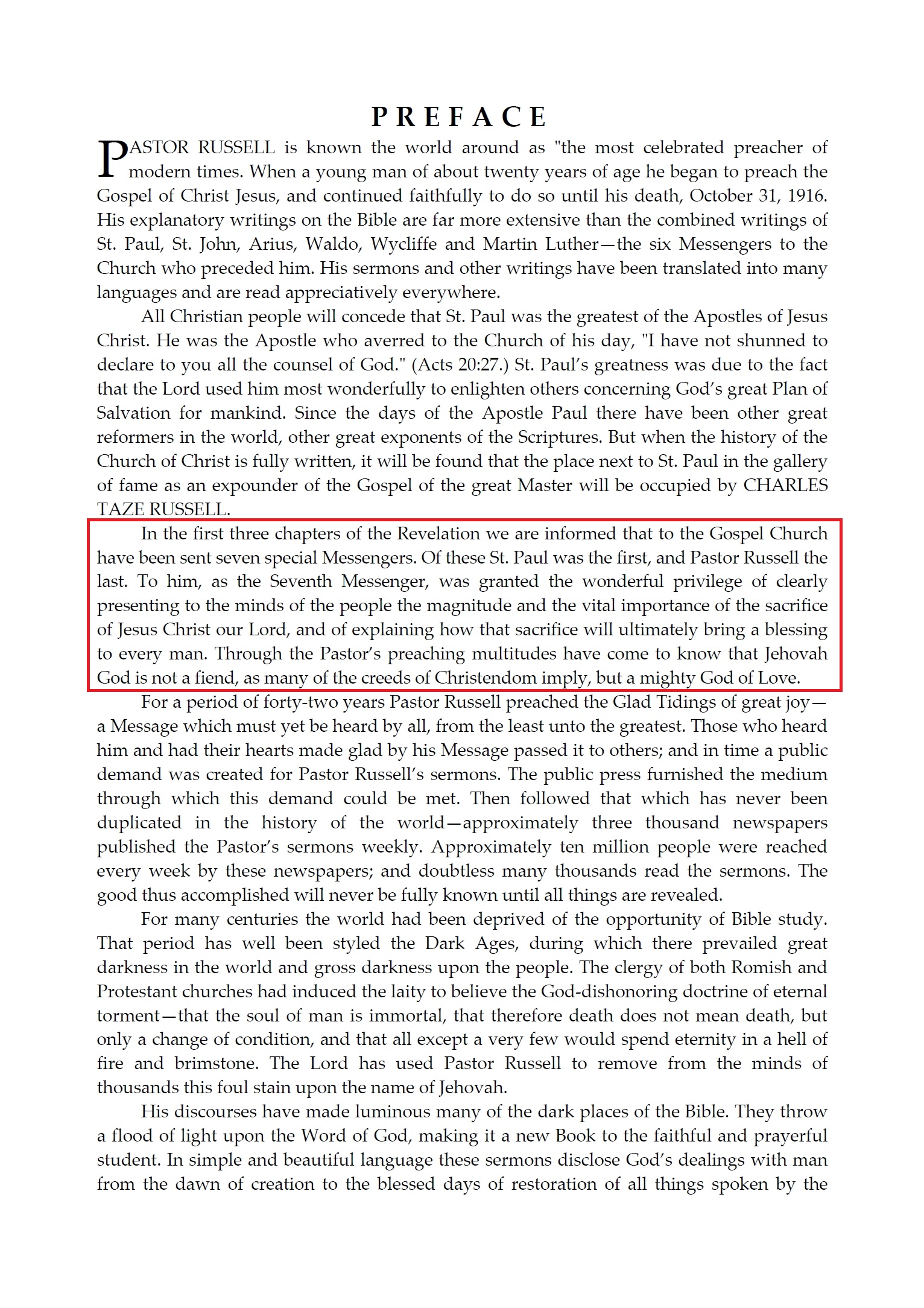 PREFACE

PASTOR RUSSELL is known the world around as "the most celebrated preacher of modern times. When a young man of about twenty years of age he began to preach the Gospel of Christ Jesus, and continued faithfully to do so until his death, October 31, 1916. His explanatory writings on the Bible are far more extensive than the combined writings of St. Paul, St. John, Arius, Waldo, Wycliffe and Martin Luther—the six Messengers to the Church who preceded him. His sermons and other writings have been translated into many languages and are read appreciatively everywhere.

All Christian people will concede that St. Paul was the greatest of the Apostles of Jesus Christ. He was the Apostle who averred to the Church of his day, "I have not shunned to declare to you all the counsel of God." (Acts 20:27.) St. Paul's greatness was due to the fact that the Lord used him most wonderfully to enlighten others concerning God's great Plan of Salvation for mankind. Since the days of the Apostle Paul there have been other great reformers in the world, other great exponents of the Scriptures. But when the history of the Church of Christ is fully written, it will be found that the place next to St. Paul in the gallery of fame as an expounder of the Gospel of the great Master will be occupied by CHARLES TAZE RUSSELL.

In the first three chapters of the Revelation we are informed that to the Gospel Church have been sent seven special Messengers. Of these St. Paul was the first, and Pastor Russell the last. To him, as the Seventh Messenger, was granted the wonderful privilege of clearly presenting to the minds of the people the magnitude and the vital importance of the sacrifice of Jesus Christ our Lord, and of explaining how that sacrifice will ultimately bring a blessing to every man. Through the Pastor's preaching multitudes have come to know that Jehovah God is not a fiend, as many of the creeds of Christendom imply, but a mighty God of Love.

For a period of forty-two years Pastor Russell preached the Glad Tidings of great joy—a Message which must yet be heard by all, from the least unto the greatest. Those who heard him and had their hearts made glad by his Message passed it to others; and in time a public demand was created for Pastor Russell's sermons. The public press furnished the medium through which this demand could be met. Then followed that which has never been duplicated in the history of the world—approximately three thousand newspapers published the Pastor's sermons weekly. Approximately ten million people were reached every week by these newspapers; and doubtless many thousands read the sermons. The good thus accomplished will never be fully known until all things are revealed.

For many centuries the world had been deprived of the opportunity of Bible study. That period has well been styled the Dark Ages, during which there prevailed great darkness in the world and gross darkness upon the people. The clergy of both Romish and Protestant churches had induced the laity to believe the God-dishonoring doctrine of eternal torment—that the soul of man is immortal, that therefore death does not mean death, but only a change of condition, and that all except a very few would spend eternity in a hell of fire and brimstone. The Lord has used Pastor Russell to remove from the minds of thousands this foul stain upon the name of Jehovah.

His discourses have made luminous many of the dark places of the Bible. They throw a flood of light upon the Word of God, making it a new Book to the faithful and prayerful student. In simple and beautiful language these sermons disclose God's dealings with man from the dawn of creation to the blessed days of restoration of all things spoken by the